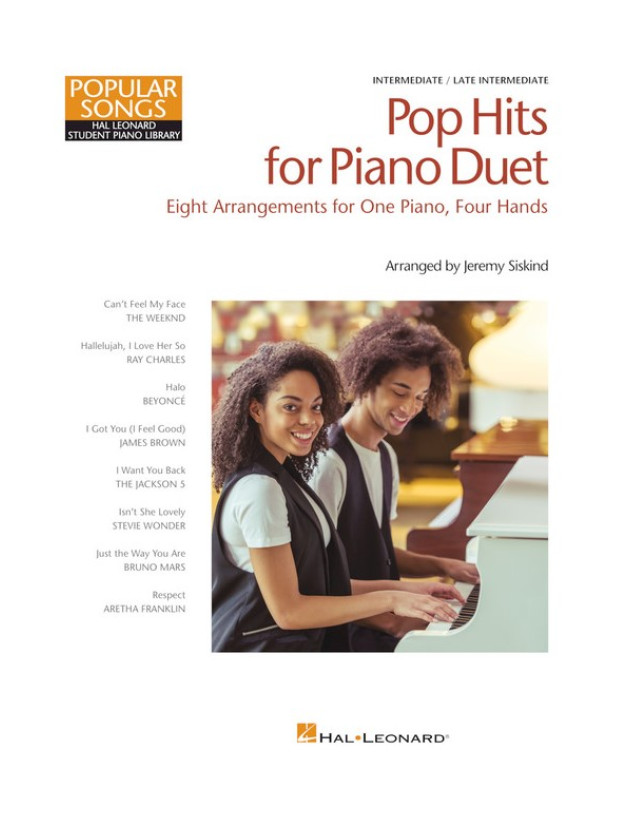 POPULAR SONGS
HAL LEONARD STUDENT PIANO LIBRARY

INTERMEDIATE / LATE INTERMEDIATE

Pop Hits for Piano Duet

Eight Arrangements for One Piano, Four Hands

Arranged by Jeremy Siskind

Can't Feel My Face
THE WEEKND

Hallelujah, I Love Her So
RAY CHARLES

Halo
BEYONCÉ

I Got You (I Feel Good)
JAMES BROWN

I Want You Back
THE JACKSON 5

Isn't She Lovely
STEVIE WONDER

Just the Way You Are
BRUNO MARS

Respect
ARETHA FRANKLIN

HAL•LEONARD®